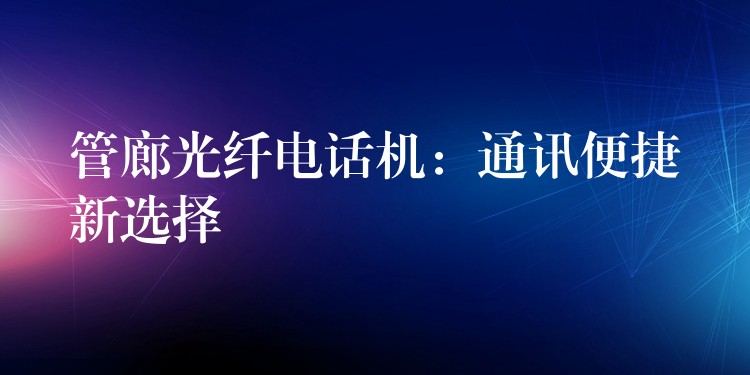 管廊光纤电话机：通讯便捷新选择